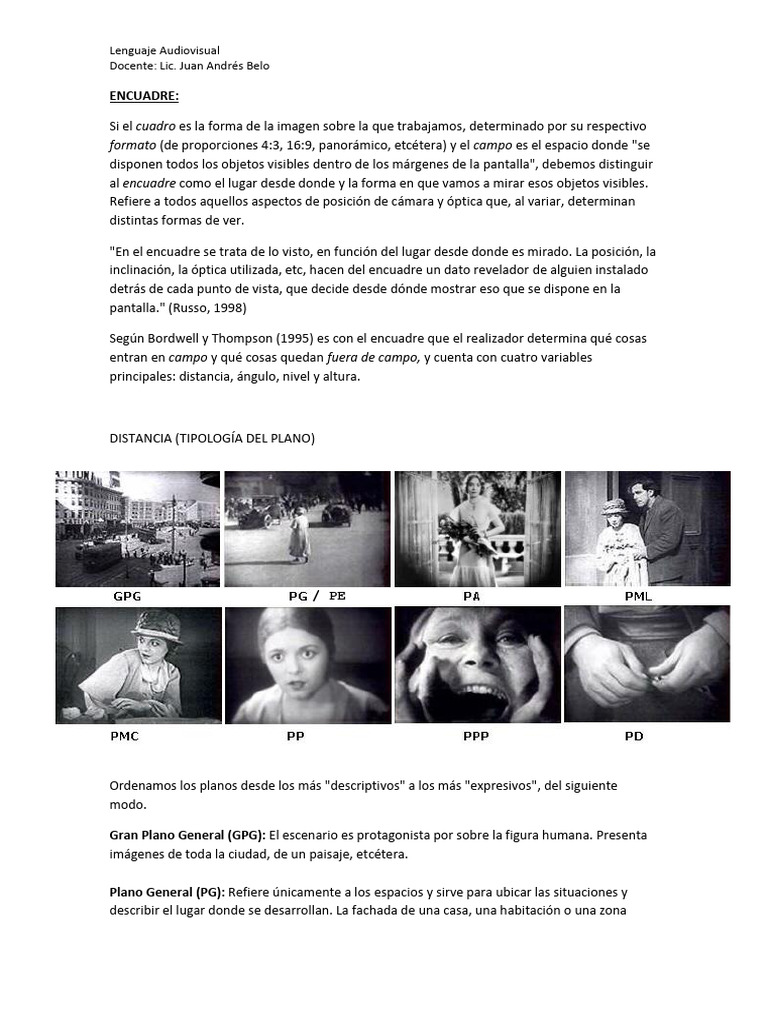 Lenguaje Audiovisual
Docente: Lic. Juan Andrés Belo

ENCUADRE:

Si el cuadro es la forma de la imagen sobre la que trabajamos, determinado por su respectivo formato (de proporciones 4:3, 16:9, panorámico, etcétera) y el campo es el espacio donde "se disponen todos los objetos visibles dentro de los márgenes de la pantalla", debemos distinguir al encuadre como el lugar desde donde y la forma en que vamos a mirar esos objetos visibles. Refiere a todos aquellos aspectos de posición de cámara y óptica que, al variar, determinan distintas formas de ver.

"En el encuadre se trata de lo visto, en función del lugar desde donde es mirado. La posición, la inclinación, la óptica utilizada, etc, hacen del encuadre un dato revelador de alguien instalado detrás de cada punto de vista, que decide desde dónde mostrar eso que se dispone en la pantalla." (Russo, 1998)

Según Bordwell y Thompson (1995) es con el encuadre que el realizador determina qué cosas entran en campo y qué cosas quedan fuera de campo, y cuenta con cuatro variables principales: distancia, ángulo, nivel y altura.

DISTANCIA (TIPOLOGÍA DEL PLANO)

GPG PG / PE PA PML

PMC PP PPP PD

Ordenamos los planos desde los más "descriptivos" a los más "expresivos", del siguiente modo.

Gran Plano General (GPG): El escenario es protagonista por sobre la figura humana. Presenta imágenes de toda la ciudad, de un paisaje, etcétera.

Plano General (PG): Refiere únicamente a los espacios y sirve para ubicar las situaciones y describir el lugar donde se desarrollan. La fachada de una casa, una habitación o una zona